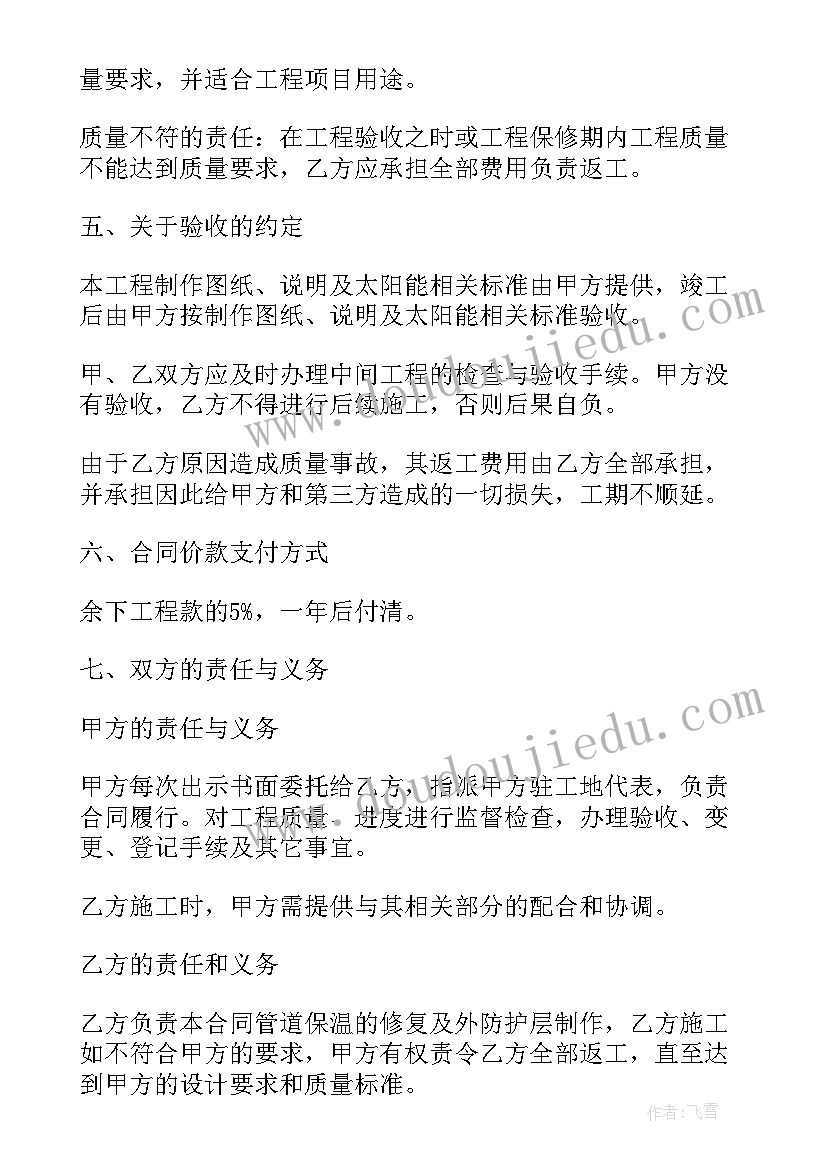 量要求，并适合工程项目用途。

质量不符的责任：在工程验收之时或工程保修期内工程质量不能达到质量要求，乙方应承担全部费用负责返工。

五、关于验收的约定

本工程制作图纸、说明及太阳能相关标准由甲方提供，竣工后由甲方按制作图纸、说明及太阳能相关标准验收。

甲、乙双方应及时办理中间工程的检查与验收手续。甲方没有验收，乙方不得进行后续施工，否则后果自负。

由于乙方原因造成质量事故，其返工费用由乙方全部承担，并承担因此给甲方和第三方造成的一切损失，工期不顺延。

六、合同价款支付方式

余下工程款的5%，一年后付清。

七、双方的责任与义务

甲方的责任与义务

甲方每次出示书面委托给乙方，指派甲方驻工地代表，负责合同履行。对工程质量、进度进行监督检查，办理验收、变更、登记手续及其它事宜。

乙方施工时，甲方需提供与其相关部分的配合和协调。

乙方的责任和义务

乙方负责本合同管道保温的修复及外防护层制作，乙方施工如不符合甲方的要求，甲方有权责令乙方全部返工，直至达到甲方的设计要求和质量标准。

www.doudoujiedu.com

www.doudoujiedu.com

作者：飞雪